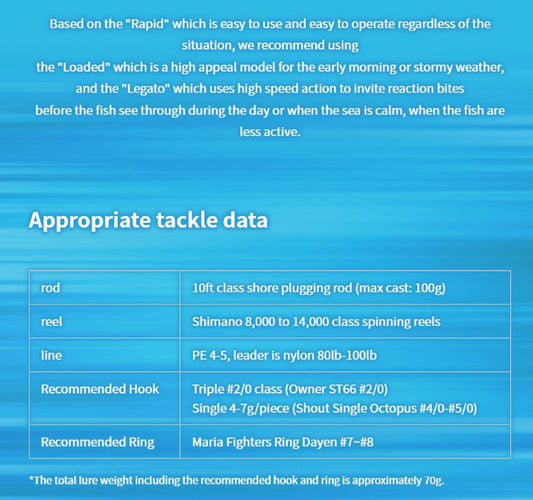 Based on the "Rapid" which is easy to use and easy to operate regardless of the situation, we recommend using the "Loaded" which is a high appeal model for the early morning or stormy weather, and the "Legato" which uses high speed action to invite reaction bites before the fish see through during the day or when the sea is calm, when the fish are less active.

Appropriate tackle data

| rod | 10ft class shore plugging rod (max cast: 100g) |
|---|---|
| reel | Shimano 8,000 to 14,000 class spinning reels |
| line | PE 4-5, leader is nylon 80lb-100lb |
| Recommended Hook | Triple #2/0 class (Owner ST66 #2/0) Single 4-7g/piece (Shout Single Octopus #4/0-#5/0) |
| Recommended Ring | Maria Fighters Ring Dayen #7~#8 |

*The total lure weight including the recommended hook and ring is approximately 70g.